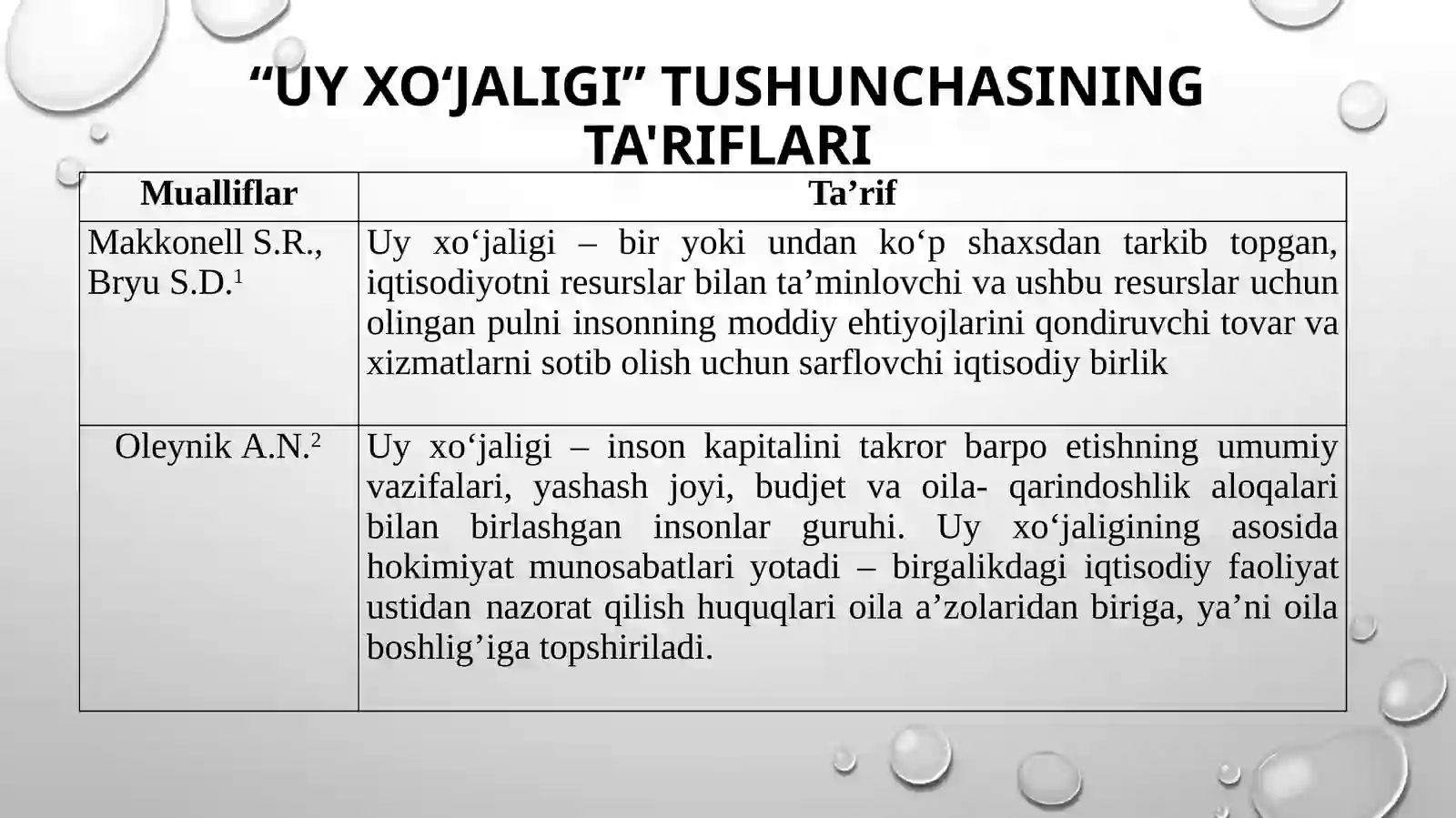 “UY XO‘JALIGI” TUSHUNCHASINING TA'RIFLARI

| Mualliflar | Ta’rif |
|---|---|
| Makkonell S.R., Bryu S.D.$^1$ | Uy xo‘jaligi – bir yoki undan ko‘p shaxsdan tarkib topgan, iqtisodiyotni resurslar bilan ta’minlovchi va ushbu resurslar uchun olingan pulni insonning moddiy ehtiyojlarini qondiruvchi tovar va xizmatlarni sotib olish uchun sarflovchi iqtisodiy birlik |
| Oleynik A.N.$^2$ | Uy xo‘jaligi – inson kapitalini takror barpo etishning umumiy vazifalari, yashash joyi, budjet va oila- qarindoshlik aloqalari bilan birlashgan insonlar guruhi. Uy xo‘jaligining asosida hokimiyat munosabatlari yotadi – birgalikdagi iqtisodiy faoliyat ustidan nazorat qilish huquqlari oila a’zolaridan biriga, ya’ni oila boshlig’iga topshiriladi. |